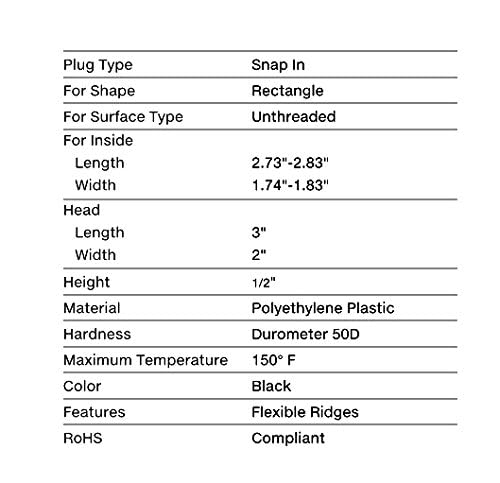 | | |
|---|---|
| Plug Type | Snap In |
| For Shape | Rectangle |
| For Surface Type | Unthreaded |
| For Inside | |
| Length | 2.73"-2.83" |
| Width | 1.74"-1.83" |
| Head | |
| Length | 3" |
| Width | 2" |
| Height | 1/2" |
| Material | Polyethylene Plastic |
| Hardness | Durometer 50D |
| Maximum Temperature | 150° F |
| Color | Black |
| Features | Flexible Ridges |
| RoHS | Compliant |